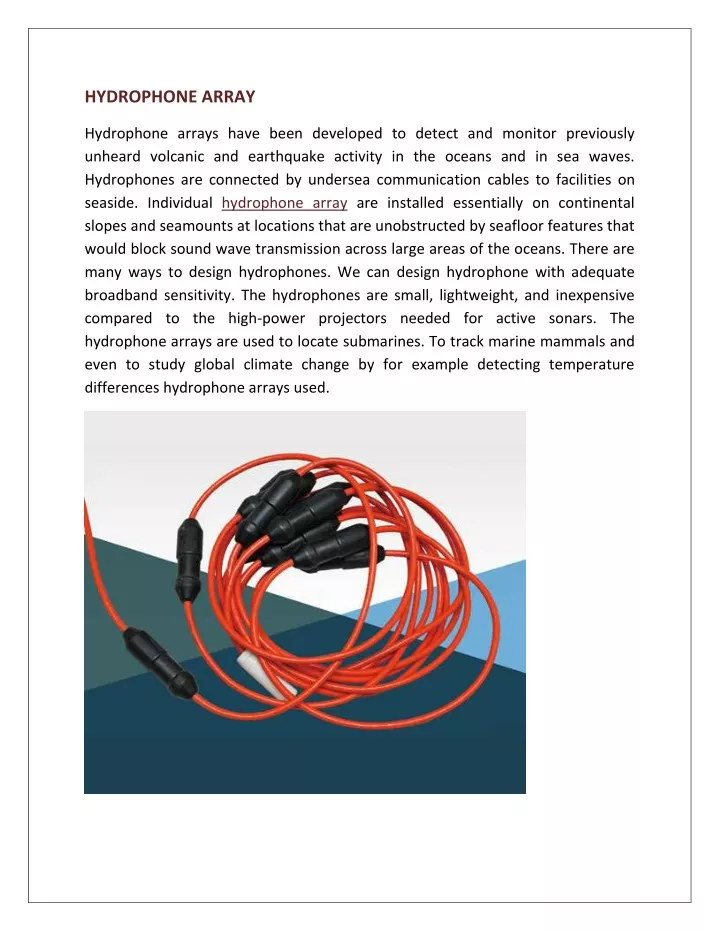 HYDROPHONE ARRAY

Hydrophone arrays have been developed to detect and monitor previously unheard volcanic and earthquake activity in the oceans and in sea waves. Hydrophones are connected by undersea communication cables to facilities on seaside. Individual hydrophone array are installed essentially on continental slopes and seamounts at locations that are unobstructed by seafloor features that would block sound wave transmission across large areas of the oceans. There are many ways to design hydrophones. We can design hydrophone with adequate broadband sensitivity. The hydrophones are small, lightweight, and inexpensive compared to the high-power projectors needed for active sonars. The hydrophone arrays are used to locate submarines. To track marine mammals and even to study global climate change by for example detecting temperature differences hydrophone arrays used.